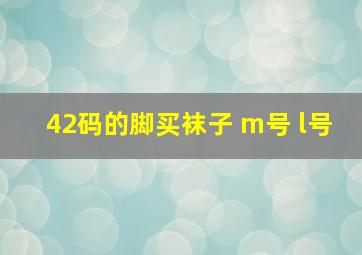 42码的脚买袜子 m号 l号